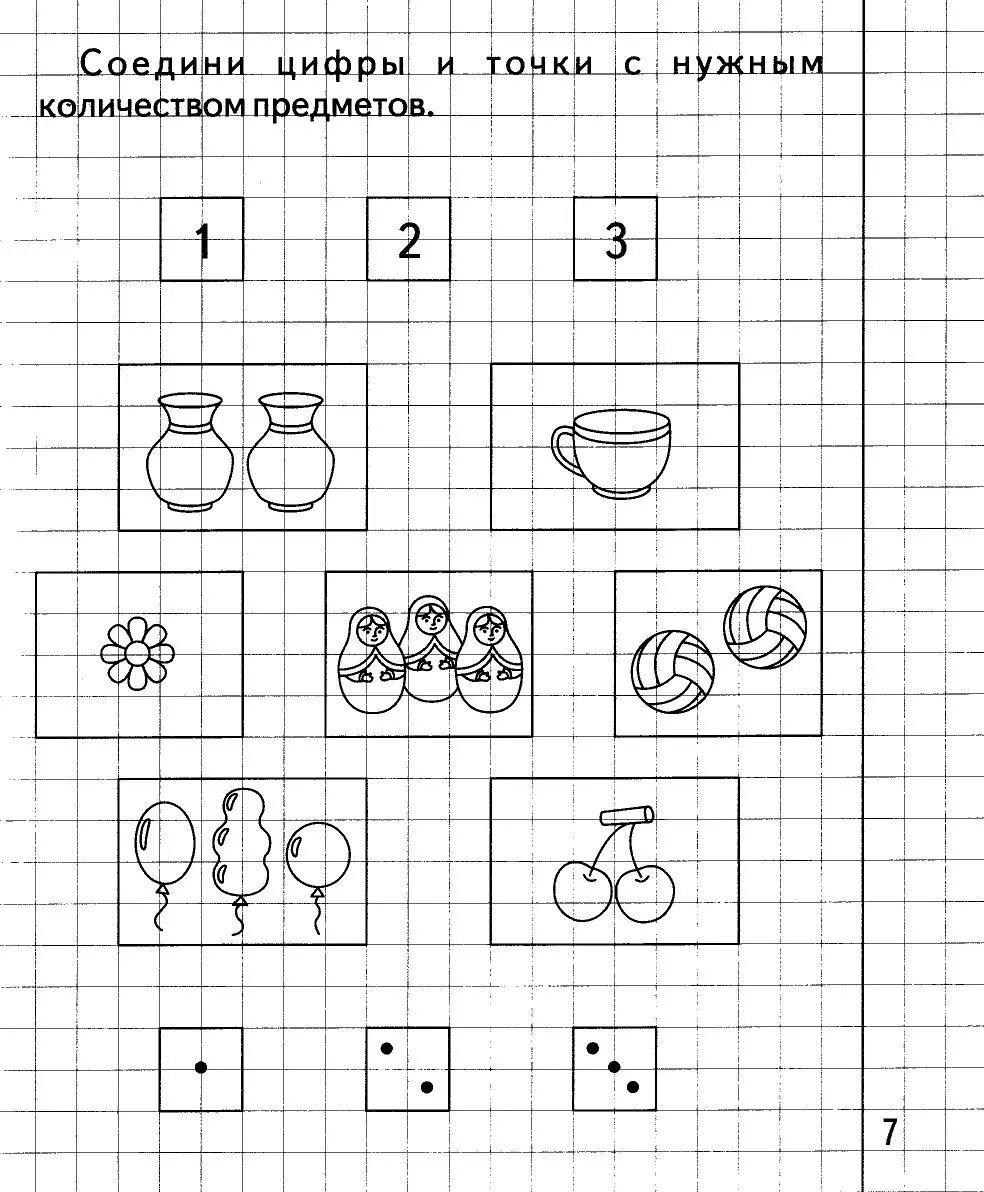 Соедини цифры и точки с нужным количеством предметов.

1

2

3

7